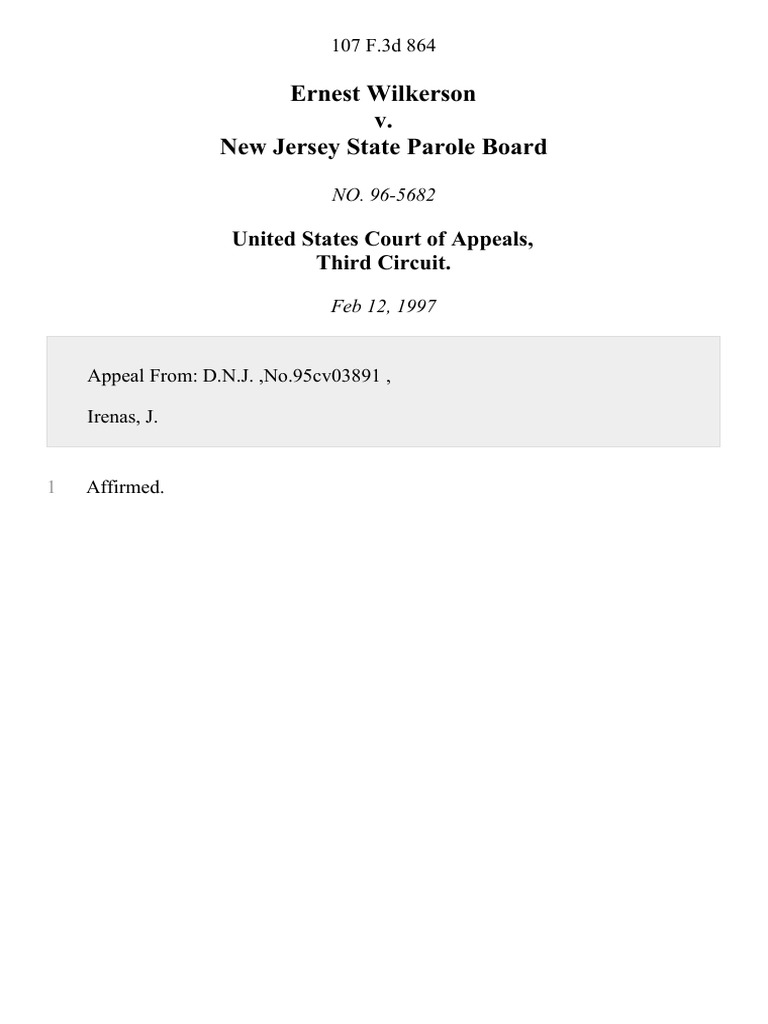 107 F.3d 864

Ernest Wilkerson
v.
New Jersey State Parole Board

NO. 96-5682

United States Court of Appeals,
Third Circuit.

Feb 12, 1997

Appeal From: D.N.J. ,No.95cv03891 ,

Irenas, J.

1 Affirmed.